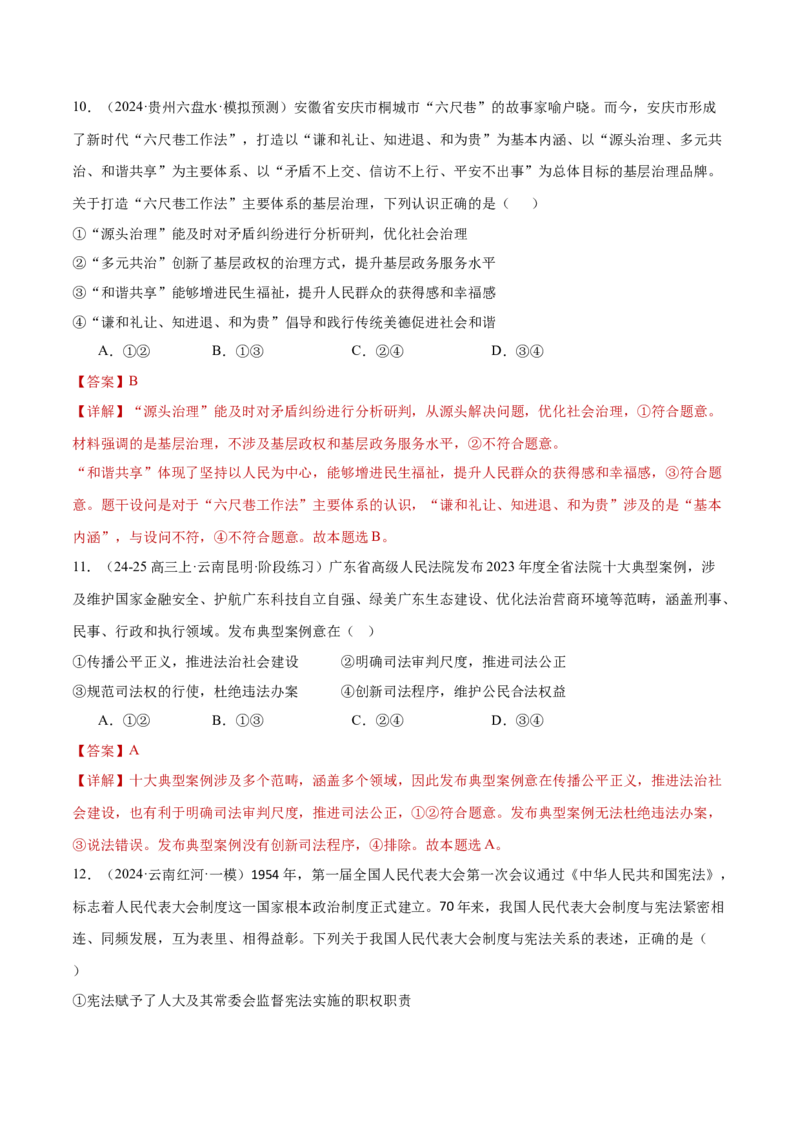 10.（2024·贵州六盘水·模拟预测）安徽省安庆市桐城市“六尺巷”的故事家喻户晓。而今，安庆市形成了新时代“六尺巷工作法”，打造以“谦和礼让、知进退、和为贵”为基本内涵、以“源头治理、多元共治、和谐共享”为主要体系、以“矛盾不上交、信访不上行、平安不出事”为总体目标的基层治理品牌。关于打造“六尺巷工作法”主要体系的基层治理，下列认识正确的是（ ）

①“源头治理”能及时对矛盾纠纷进行分析研判，优化社会治理

②“多元共治”创新了基层政权的治理方式，提升基层政务服务水平

③“和谐共享”能够增进民生福祉，提升人民群众的获得感和幸福感

④“谦和礼让、知进退、和为贵”倡导和践行传统美德促进社会和谐

A.①② B.①③ C.②④ D.③④

【答案】B

【详解】“源头治理”能及时对矛盾纠纷进行分析研判，从源头解决问题，优化社会治理，①符合题意。材料强调的是基层治理，不涉及基层政权和基层政务服务水平，②不符合题意。

“和谐共享”体现了坚持以人民为中心，能够增进民生福祉，提升人民群众的获得感和幸福感，③符合题意。题干设问是对于“六尺巷工作法”主要体系的认识，“谦和礼让、知进退、和为贵”涉及的是“基本内涵”，与设问不符，④不符合题意。故本题选B。

11.（24-25高三上·云南昆明·阶段练习）广东省高级人民法院发布2023年度全省法院十大典型案例，涉及维护国家金融安全、护航广东科技自立自强、绿美广东生态建设、优化法治营商环境等范畴，涵盖刑事、民事、行政和执行领域。发布典型案例意在（ ）

①传播公平正义，推进法治社会建设 ②明确司法审判尺度，推进司法公正

③规范司法权的行使，杜绝违法办案 ④创新司法程序，维护公民合法权益

A.①② B.①③ C.②④ D.③④

【答案】A

【详解】十大典型案例涉及多个范畴，涵盖多个领域，因此发布典型案例意在传播公平正义，推进法治社会建设，也有利于明确司法审判尺度，推进司法公正，①②符合题意。发布典型案例无法杜绝违法办案，③说法错误。发布典型案例没有创新司法程序，④排除。故本题选A。

12.（2024·云南红河·一模）1954年，第一届全国人民代表大会第一次会议通过《中华人民共和国宪法》，标志着人民代表大会制度这一国家根本政治制度正式建立。70年来，我国人民代表大会制度与宪法紧密相连、同频发展，互为表里、相得益彰。下列关于我国人民代表大会制度与宪法关系的表述，正确的是（ ）

①宪法赋予了人大及其常委会监督宪法实施的职权职责